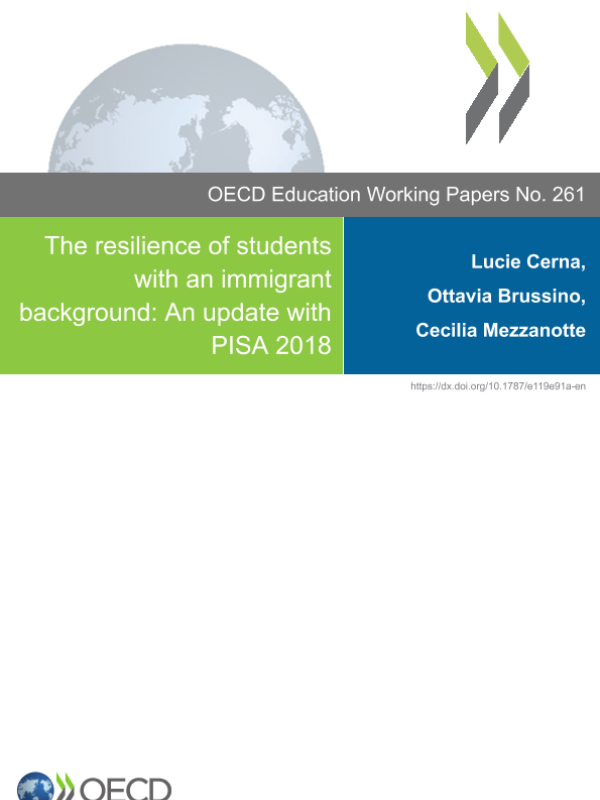 OECD Education Working Papers No. 261

The resilience of students with an immigrant background: An update with PISA 2018

Lucie Cerna,

Ottavia Brussino,

Cecilia Mezzanotte

https://dx.doi.org/10.1787/e119e91a-en

OECD